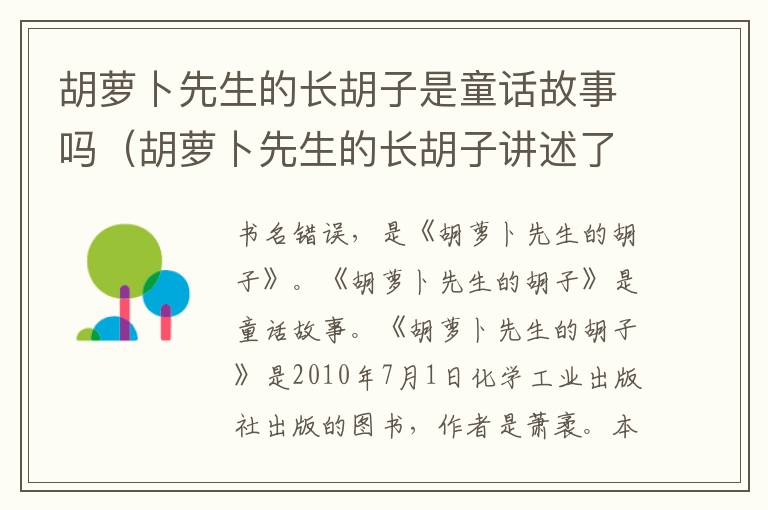 胡萝卜先生的长胡子是童话故事吗（胡萝卜先生的长胡子讲述了

书名错误，是《胡萝卜先生的胡子》。《胡萝卜先生的胡子》是童话故事。《胡萝卜先生的胡子》是2010年7月1日化学工业出版社出版的图书，作者是萧袤。本